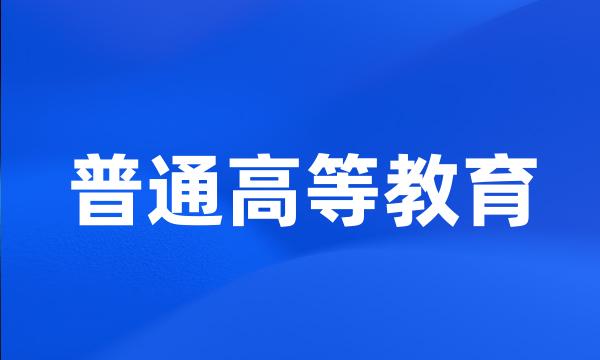 普通高等教育